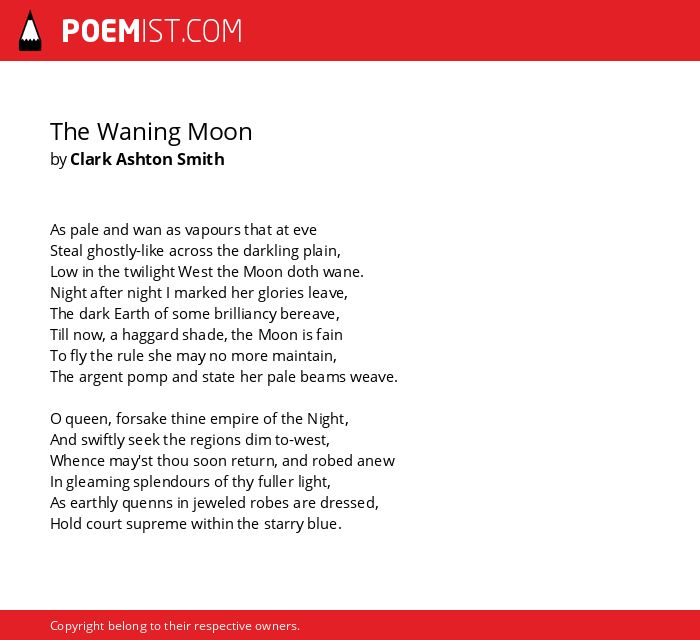 POEMIST.COM

The Waning Moon
by Clark Ashton Smith

As pale and wan as vapours that at eve
Steal ghostly-like across the darkling plain,
Low in the twilight West the Moon doth wane.
Night after night I marked her glories leave,
The dark Earth of some brilliancy bereave,
Till now, a haggard shade, the Moon is fain
To fly the rule she may no more maintain,
The argent pomp and state her pale beams weave.

O queen, forsake thine empire of the Night,
And swiftly seek the regions dim to-west,
Whence may'st thou soon return, and robed anew
In gleaming splendours of thy fuller light,
As earthly quenns in jeweled robes are dressed,
Hold court supreme within the starry blue.

Copyright belong to their respective owners.